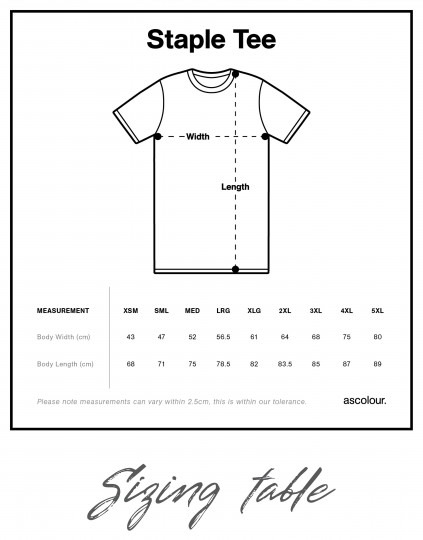 Staple Tee

Width

Length

| MEASUREMENT | XSM | SML | MED | LRG | XLG | 2XL | 3XL | 4XL | 5XL |
|---|---|---|---|---|---|---|---|---|---|
| Body Width (cm) | 43 | 47 | 52 | 56.5 | 61 | 64 | 68 | 75 | 80 |
| Body Length (cm) | 68 | 71 | 75 | 78.5 | 82 | 83.5 | 85 | 87 | 89 |

Please note measurements can vary within 2.5cm, this is within our tolerance.

ascolour.

Sizing table